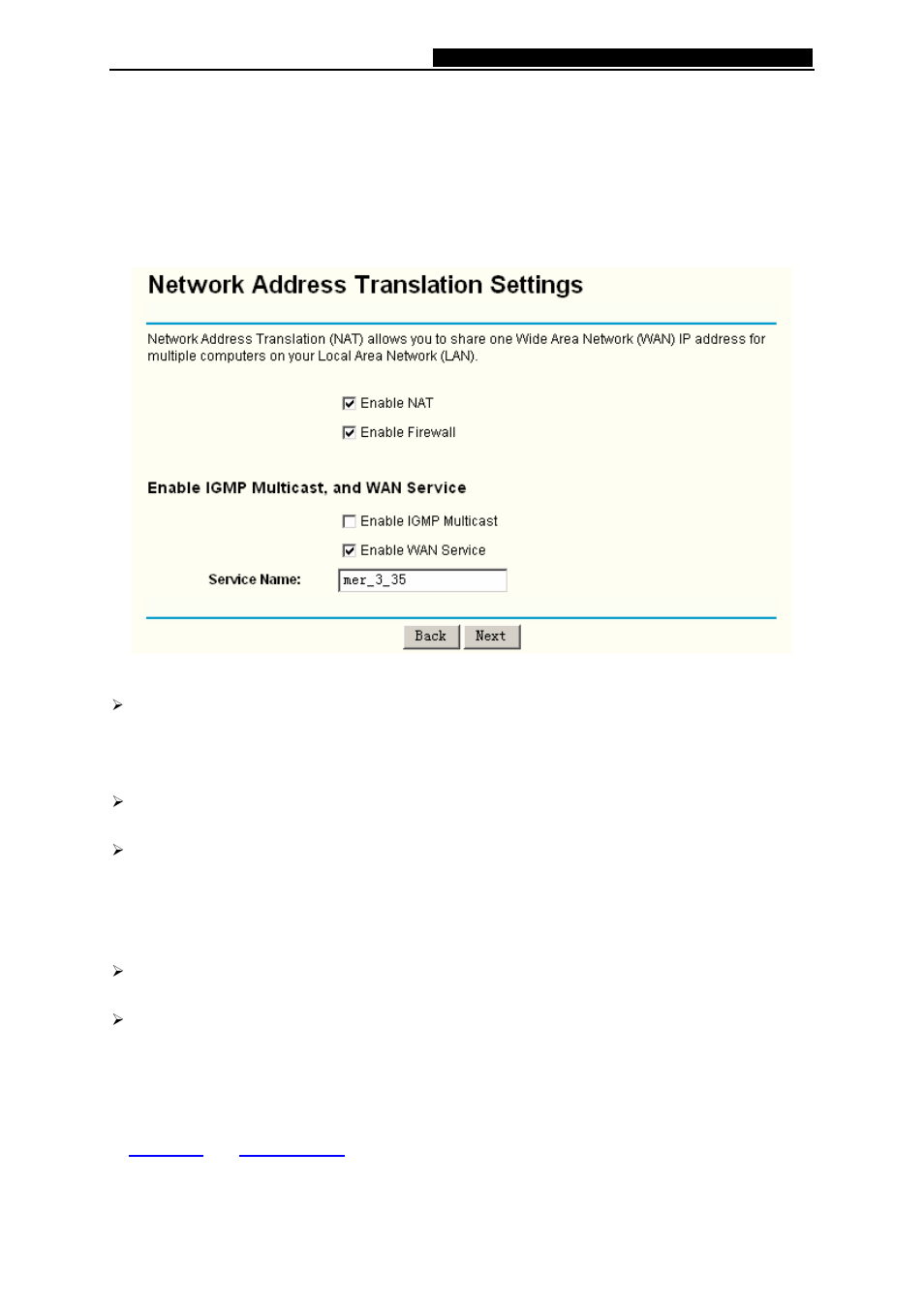 Network Address Translation Settings

Network Address Translation (NAT) allows you to share one Wide Area Network (WAN) IP address for multiple computers on your Local Area Network (LAN).

Enable NAT

Enable Firewall

Enable IGMP Multicast, and WAN Service

Enable IGMP Multicast

Enable WAN Service

Service Name: mer_3_35

Back Next